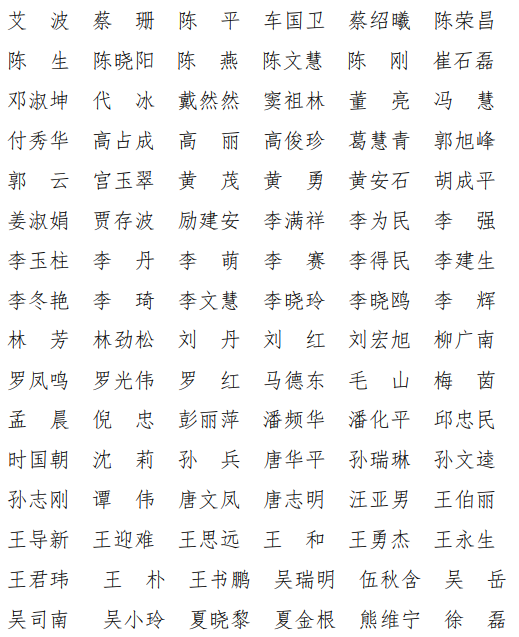 艾　波　蔡　珊　陈　平　车国卫　蔡绍曦　陈荣昌
陈　生　陈晓阳　陈　燕　陈文慧　陈　刚　崔石磊
邓淑坤　代　冰　戴然然　窦祖林　董　亮　冯　慧
付秀华　高占成　高　丽　高俊珍　葛慧青　郭旭峰
郭　云　宫玉翠　黄　茂　黄　勇　黄安石　胡成平
姜淑娟　贾存波　励建安　李满祥　李为民　李　强
李玉柱　李　丹　李　萌　李　赛　李得民　李建生
李冬艳　李　琦　李文慧　李晓玲　李晓鸥　李　辉
林　芳　林劲松　刘　丹　刘　红　刘宏旭　柳广南
罗凤鸣　罗光伟　罗　红　马德东　毛　山　梅　茵
孟　晨　倪　忠　彭丽萍　潘频华　潘化平　邱忠民
时国朝　沈　莉　孙　兵　唐华平　孙瑞琳　孙文逵
孙志刚　谭　伟　唐文凤　唐志明　汪亚男　王伯丽
王导新　王迎难　王思远　王　和　王勇杰　王永生
王君玮　王　朴　王书鹏　吴瑞明　伍秋含　吴　岳
吴司南　吴小玲　夏晓黎　夏金根　熊维宁　徐　磊